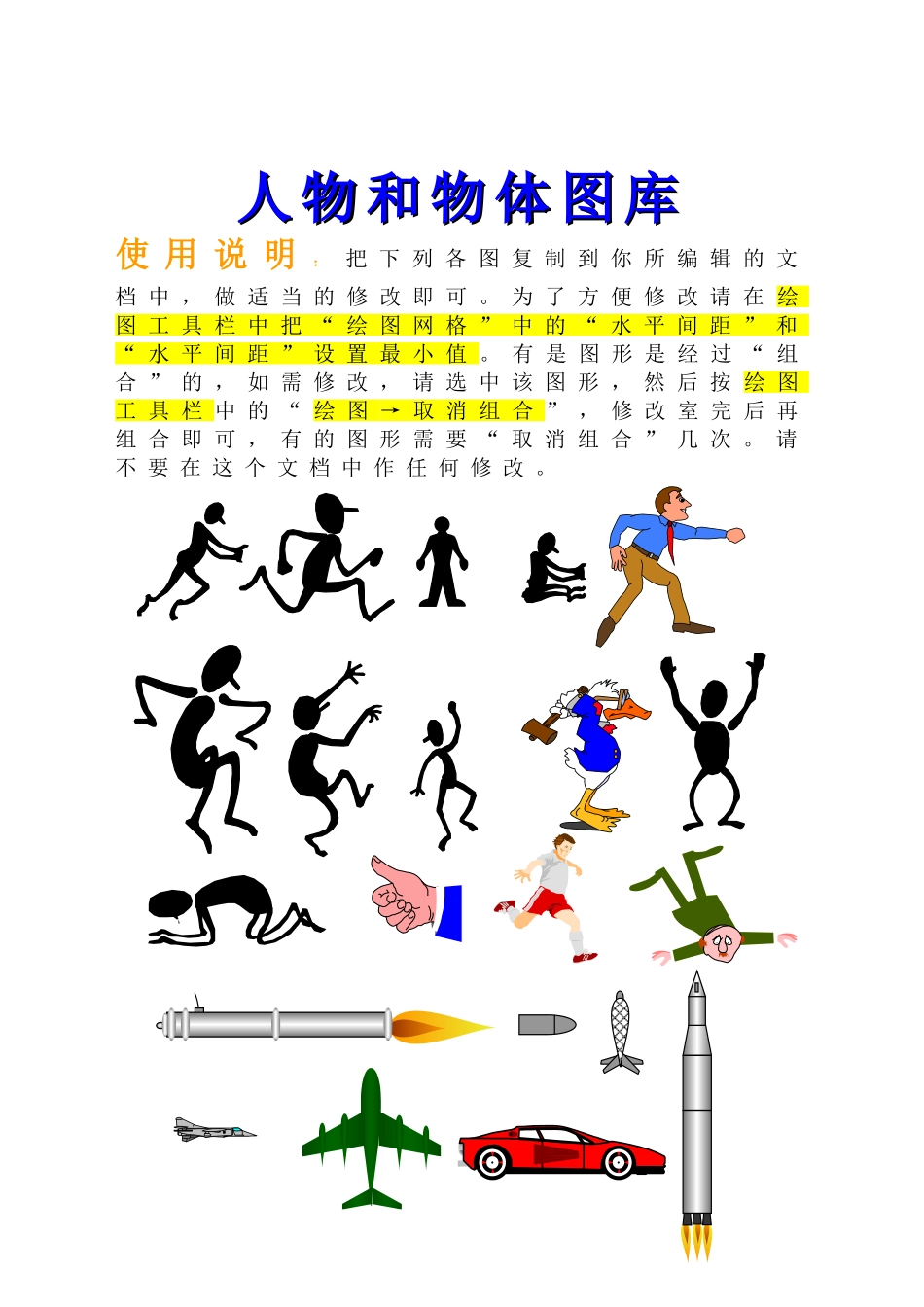 人物和物体图库

使用说明：把下列各图复制到你所编辑的文档中，做适当的修改即可。为了方便修改请在绘图工具栏中把“绘图网格”中的“水平间距”和“水平间距”设置最小值。有是图形是经过“组合”的，如需修改，请选中该图形，然后按绘图工具栏中的“绘图→取消组合”，修改室完后再组合即可，有的图形需要“取消组合”几次。请不要在这个文档中作任何修改。